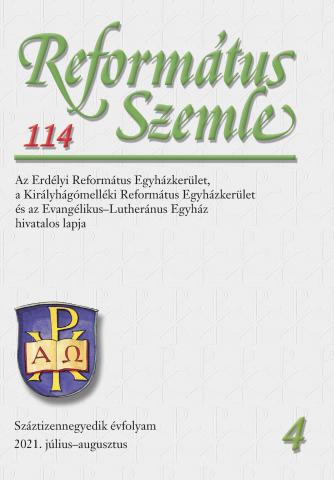 Református Szemle

114

Az Erdélyi Református Egyházkerület, a Királyhágómelléki Református Egyházkerület és az Evangélikus–Lutheránus Egyház hivatalos lapja

P

A Ω

Száztizennegyedik évfolyam
2021. július–augusztus

4